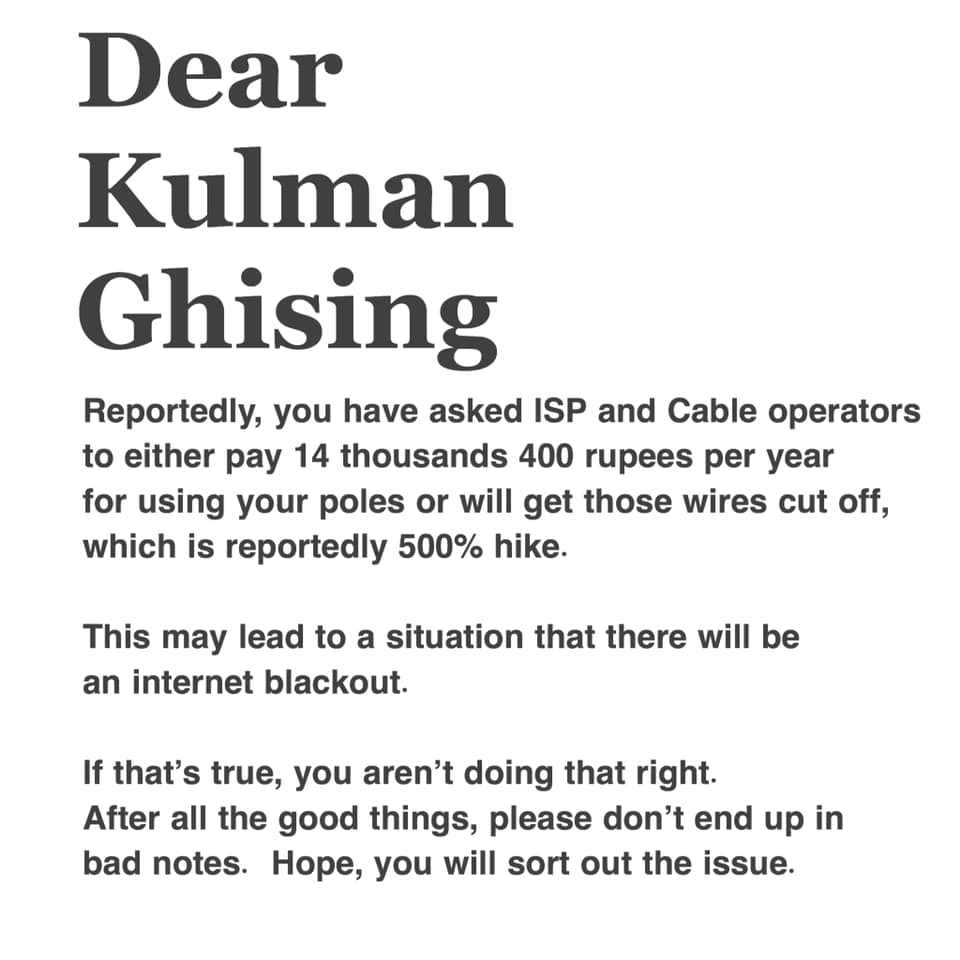 Dear
Kulman
Ghising

Reportedly, you have asked ISP and Cable operators to either pay 14 thousands 400 rupees per year for using your poles or will get those wires cut off, which is reportedly 500% hike.

This may lead to a situation that there will be an internet blackout.

If that's true, you aren't doing that right. After all the good things, please don't end up in bad notes. Hope, you will sort out the issue.